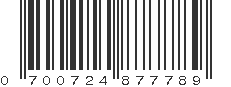 0 700724 877789